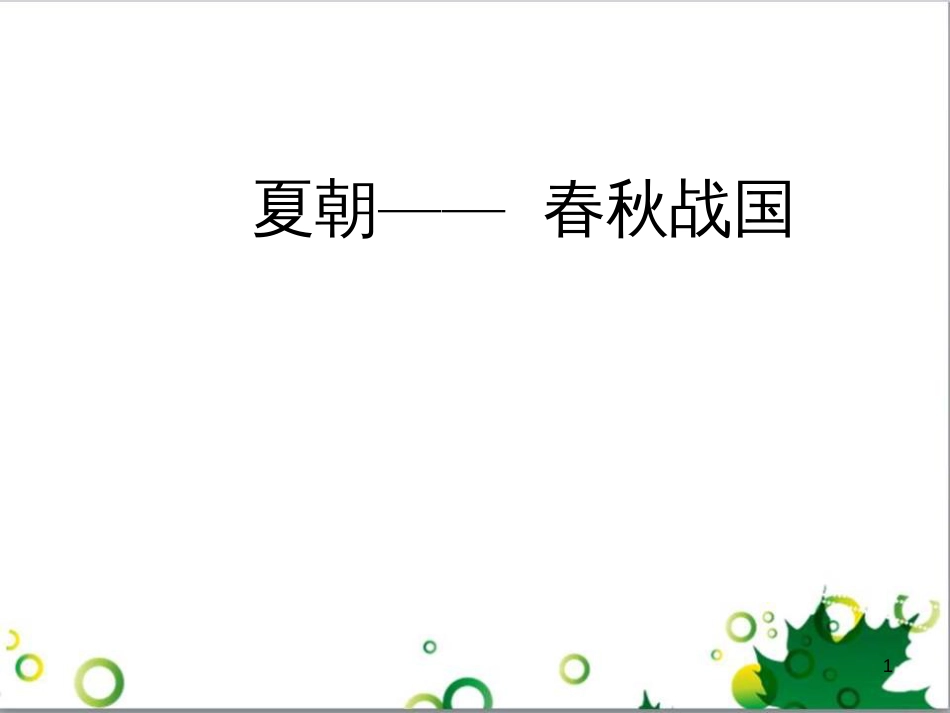 夏朝—— 春秋战国

1